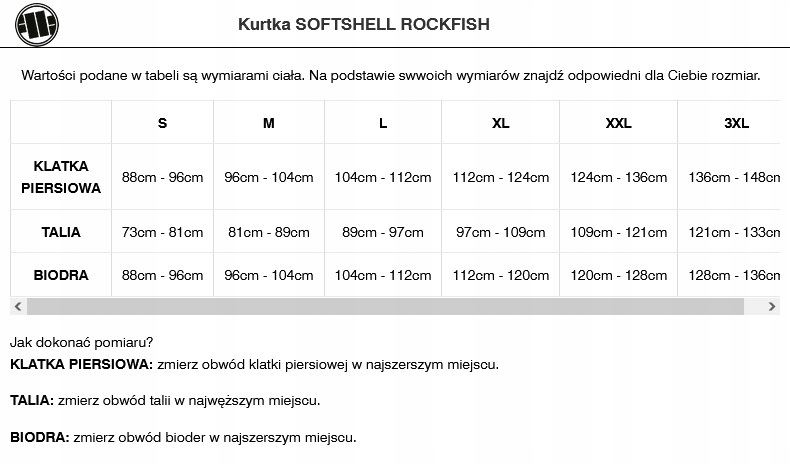 Kurtka SOFTSHELL ROCKFISH

Wartości podane w tabeli są wymiarami ciała. Na podstawie swwoich wymiarów znajdź odpowiedni dla Ciebie rozmiar.

| | S | M | L | XL | XXL | 3XL |
|---|---|---|---|---|---|---|
| KLATKA PIERSIOWA | 88cm - 96cm | 96cm - 104cm | 104cm - 112cm | 112cm - 124cm | 124cm - 136cm | 136cm - 148cm |
| TALIA | 73cm - 81cm | 81cm - 89cm | 89cm - 97cm | 97cm - 109cm | 109cm - 121cm | 121cm - 133cm |
| BIODRA | 88cm - 96cm | 96cm - 104cm | 104cm - 112cm | 112cm - 120cm | 120cm - 128cm | 128cm - 136cm |

Jak dokonać pomiaru?
KLATKA PIERSIOWA: zmierz obwód klatki piersiowej w najszerszym miejscu.

TALIA: zmierz obwód talii w najwęższym miejscu.

BIODRA: zmierz obwód bioder w najszerszym miejscu.